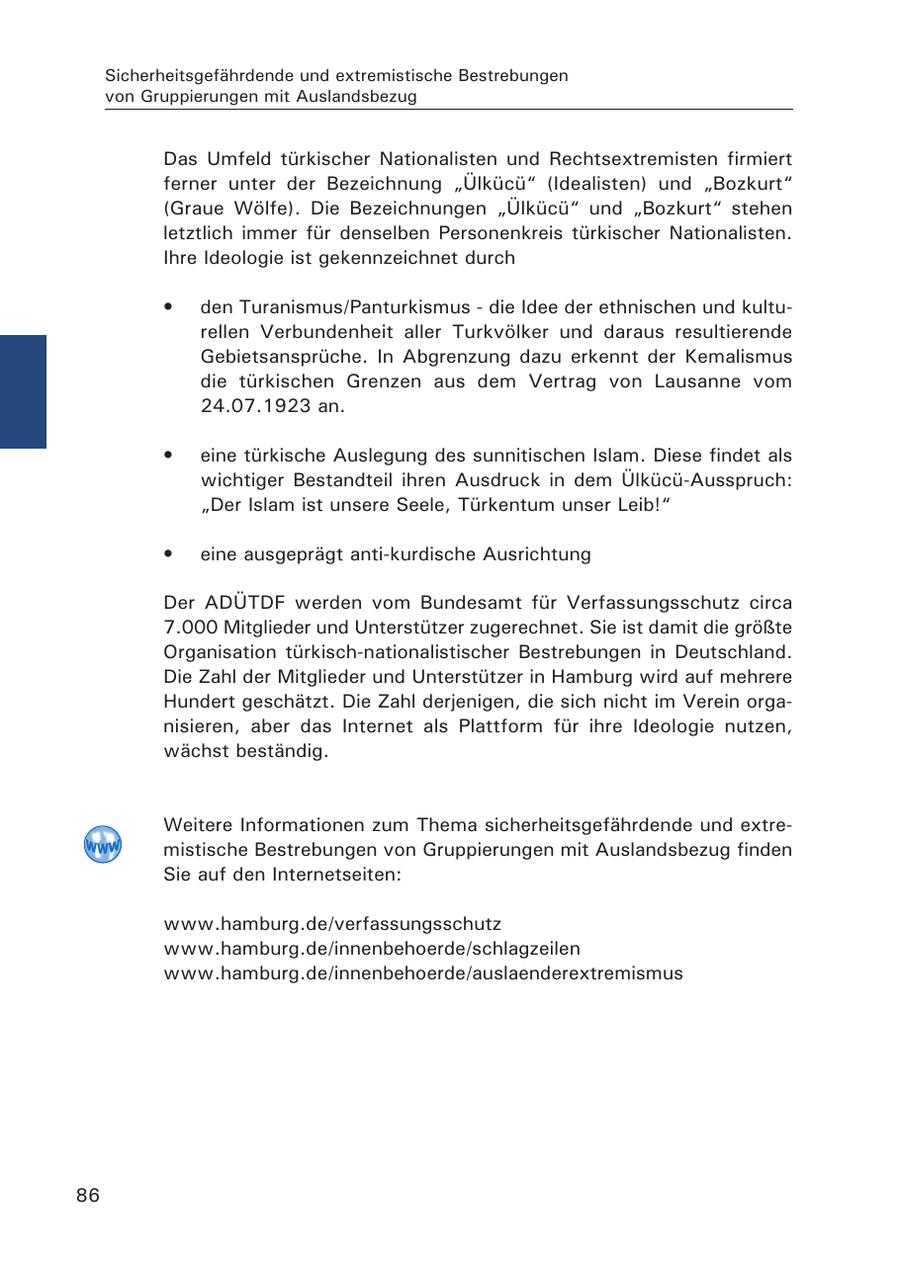 Sicherheitsgefährdende und extremistische Bestrebungen von Gruppierungen mit Auslandsbezug

Das Umfeld türkischer Nationalisten und Rechtsextremisten firmiert ferner unter der Bezeichnung „Ülkücü“ (Idealisten) und „Bozkurt“ (Graue Wölfe). Die Bezeichnungen „Ülkücü“ und „Bozkurt“ stehen letztlich immer für denselben Personenkreis türkischer Nationalisten. Ihre Ideologie ist gekennzeichnet durch

• den Turanismus/Panturkismus - die Idee der ethnischen und kulturellen Verbundenheit aller Turkvölker und daraus resultierende Gebietsansprüche. In Abgrenzung dazu erkennt der Kemalismus die türkischen Grenzen aus dem Vertrag von Lausanne vom 24.07.1923 an.

• eine türkische Auslegung des sunnitischen Islam. Diese findet als wichtiger Bestandteil ihren Ausdruck in dem Ülkücü-Ausspruch: „Der Islam ist unsere Seele, Türkentum unser Leib!“

• eine ausgeprägt anti-kurdische Ausrichtung

Der ADÜTDF werden vom Bundesamt für Verfassungsschutz circa 7.000 Mitglieder und Unterstützer zugerechnet. Sie ist damit die größte Organisation türkisch-nationalistischer Bestrebungen in Deutschland. Die Zahl der Mitglieder und Unterstützer in Hamburg wird auf mehrere Hundert geschätzt. Die Zahl derjenigen, die sich nicht im Verein organisieren, aber das Internet als Plattform für ihre Ideologie nutzen, wächst beständig.

www

Weitere Informationen zum Thema sicherheitsgefährdende und extremistische Bestrebungen von Gruppierungen mit Auslandsbezug finden Sie auf den Internetseiten:

www.hamburg.de/verfassungsschutz
www.hamburg.de/innenbehoerde/schlagzeilen
www.hamburg.de/innenbehoerde/auslaenderextremismus

86